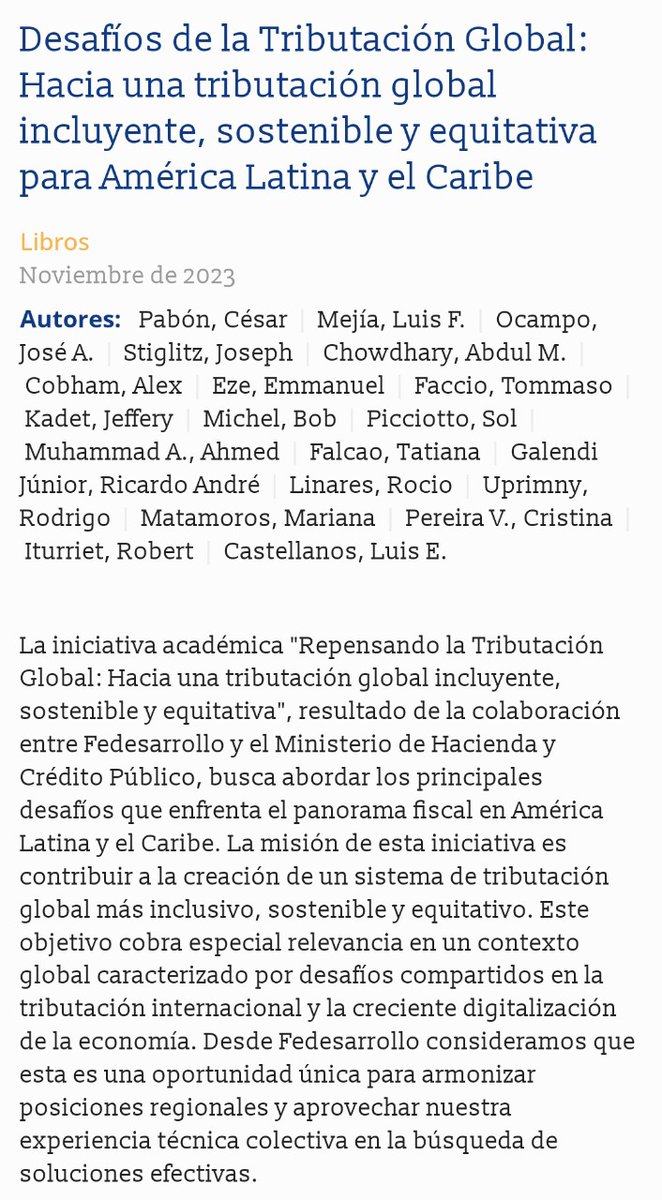 Desafíos de la Tributación Global: Hacia una tributación global incluyente, sostenible y equitativa para América Latina y el Caribe

Libros
Noviembre de 2023

Autores: Pabón, César | Mejía, Luis F. | Ocampo, José A. | Stiglitz, Joseph | Chowdhary, Abdul M. | Cobham, Alex | Eze, Emmanuel | Faccio, Tommaso | Kadet, Jeffery | Michel, Bob | Picciotto, Sol | Muhammad A., Ahmed | Falcao, Tatiana | Galendi Júnior, Ricardo André | Linares, Rocio | Uprimny, Rodrigo | Matamoros, Mariana | Pereira V., Cristina | Iturriet, Robert | Castellanos, Luis E.

La iniciativa académica "Repensando la Tributación Global: Hacia una tributación global incluyente, sostenible y equitativa", resultado de la colaboración entre Fedesarrollo y el Ministerio de Hacienda y Crédito Público, busca abordar los principales desafíos que enfrenta el panorama fiscal en América Latina y el Caribe. La misión de esta iniciativa es contribuir a la creación de un sistema de tributación global más inclusivo, sostenible y equitativo. Este objetivo cobra especial relevancia en un contexto global caracterizado por desafíos compartidos en la tributación internacional y la creciente digitalización de la economía. Desde Fedesarrollo consideramos que esta es una oportunidad única para armonizar posiciones regionales y aprovechar nuestra experiencia técnica colectiva en la búsqueda de soluciones efectivas.